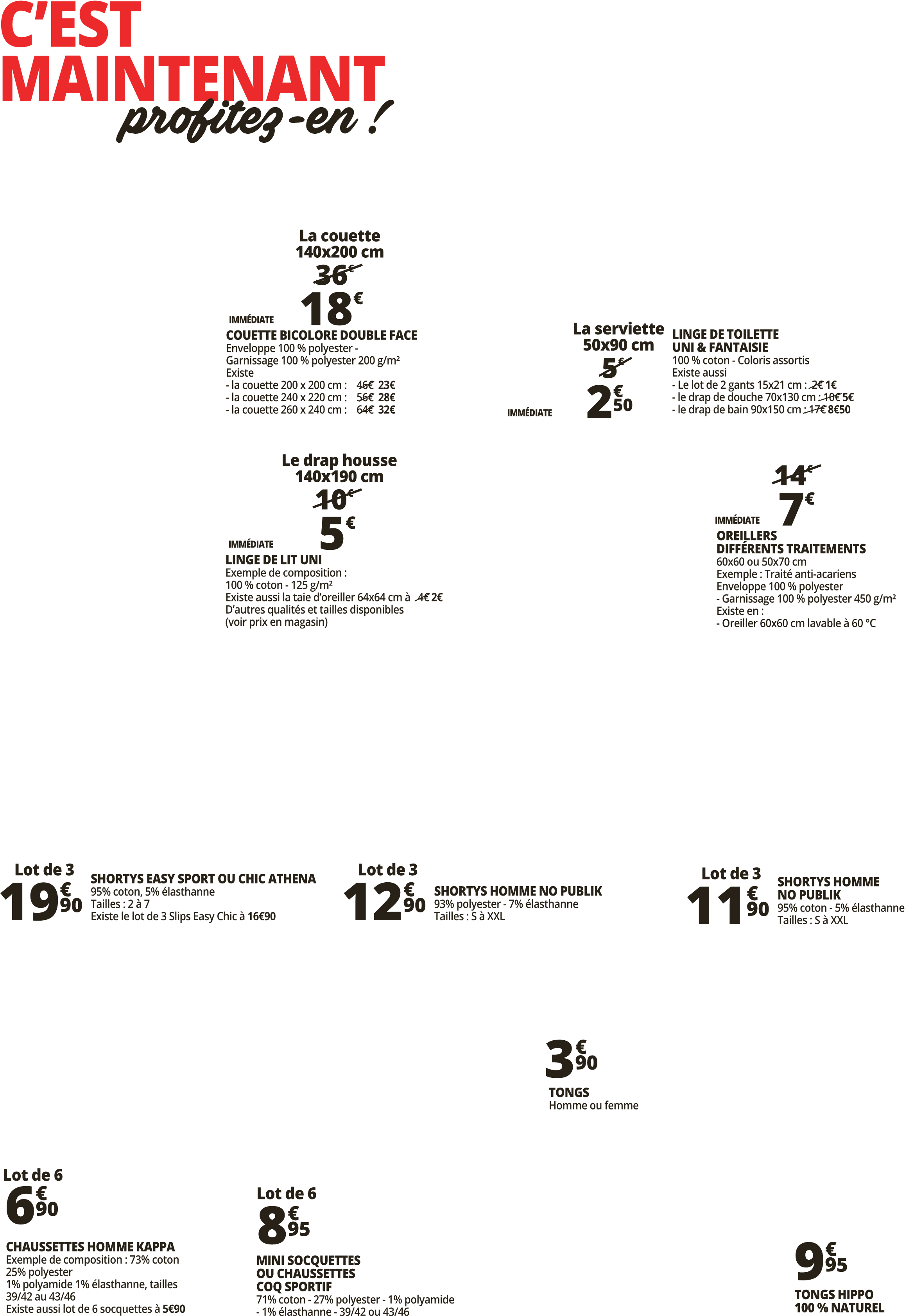 C'EST MAINTENANT
profitez-en !

La couette 140x200 cm
36€
IMMÉDIATE 18€
COUETTE BICOLORE DOUBLE FACE
Enveloppe 100 % polyester - Garnissage 100 % polyester 200 g/m²
Existe
- la couette 200 x 200 cm : 46€ 23€
- la couette 240 x 220 cm : 56€ 28€
- la couette 260 x 240 cm : 64€ 32€

La serviette 50x90 cm
5€
IMMÉDIATE 2€50
LINGE DE TOILETTE UNI & FANTAISIE
100 % coton - Coloris assortis
Existe aussi
- Le lot de 2 gants 15x21 cm : 2€ 1€
- le drap de douche 70x130 cm : 10€ 5€
- le drap de bain 90x150 cm : 17€ 8€50

Le drap housse 140x190 cm
10€
IMMÉDIATE 5€
LINGE DE LIT UNI
Exemple de composition : 100 % coton - 125 g/m²
Existe aussi la taie d'oreiller 64x64 cm à 4€ 2€
D'autres qualités et tailles disponibles (voir prix en magasin)

14€
IMMÉDIATE 7€
OREILLERS DIFFÉRENTS TRAITEMENTS
60x60 ou 50x70 cm
Exemple : Traité anti-acariens
Enveloppe 100 % polyester
- Garnissage 100 % polyester 450 g/m²
Existe en :
- Oreiller 60x60 cm lavable à 60 °C

Lot de 3
19€90
SHORTYS EASY SPORT OU CHIC ATHENA
95% coton, 5% élasthanne
Tailles : 2 à 7
Existe le lot de 3 Slips Easy Chic à 16€90

Lot de 3
12€90
SHORTYS HOMME NO PUBLIK
93% polyester - 7% élasthanne
Tailles : S à XXL

Lot de 3
11€90
SHORTYS HOMME NO PUBLIK
95% coton - 5% élasthanne
Tailles : S à XXL

3€90
TONGS
Homme ou femme

Lot de 6
6€90
CHAUSSETTES HOMME KAPPA
Exemple de composition : 73% coton 25% polyester 1% polyamide 1% élasthanne, tailles 39/42 au 43/46
Existe aussi lot de 6 socquettes à 5€90

Lot de 6
8€95
MINI SOCQUETTES OU CHAUSSETTES COQ SPORTIF
71% coton - 27% polyester - 1% polyamide - 1% élasthanne - 39/42 ou 43/46

9€95
TONGS HIPPO 100 % NATUREL